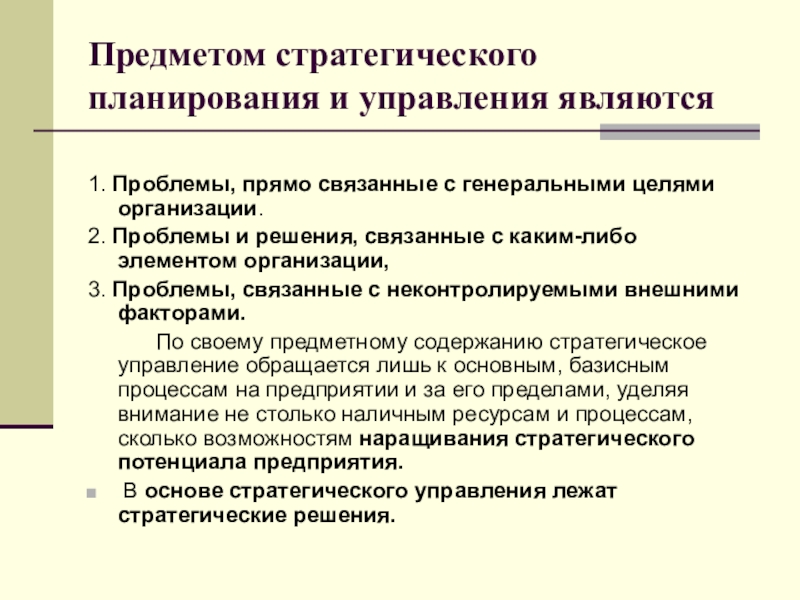 Предметом стратегического планирования и управления являются

1. Проблемы, прямо связанные с генеральными целями организации.

2. Проблемы и решения, связанные с каким-либо элементом организации,

3. Проблемы, связанные с неконтролируемыми внешними факторами.

По своему предметному содержанию стратегическое управление обращается лишь к основным, базисным процессам на предприятии и за его пределами, уделяя внимание не столько наличным ресурсам и процессам, сколько возможностям наращивания стратегического потенциала предприятия.

В основе стратегического управления лежат стратегические решения.